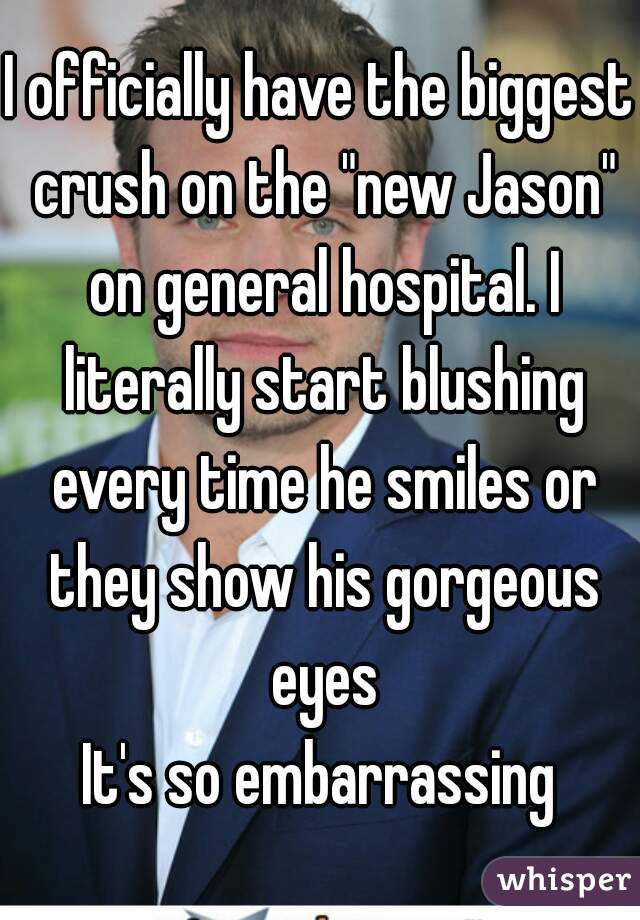 I officially have the biggest crush on the "new Jason" on general hospital. I literally start blushing every time he smiles or they show his gorgeous eyes
It's so embarrassing

whisper